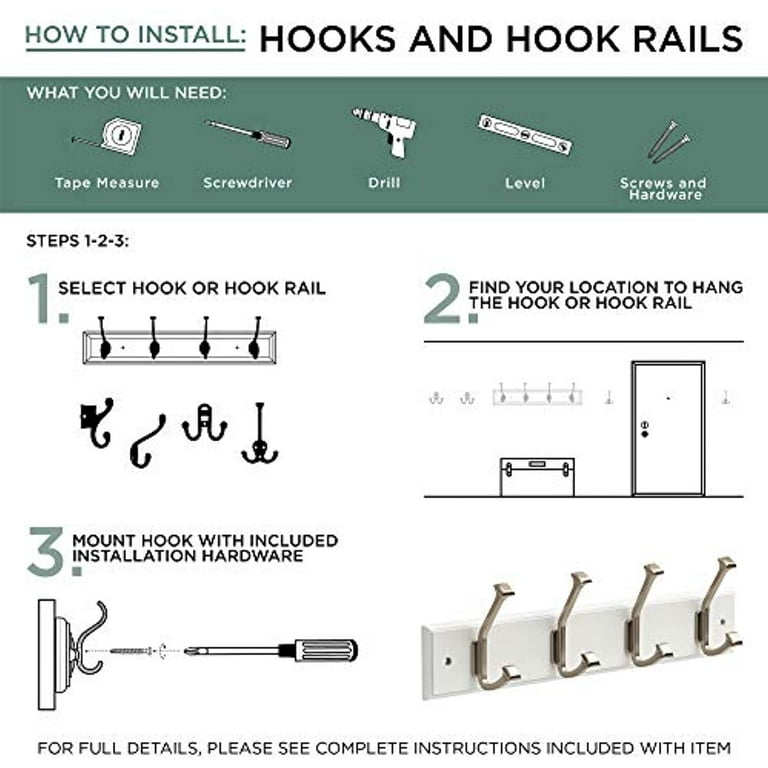 HOW TO INSTALL: HOOKS AND HOOK RAILS

WHAT YOU WILL NEED:

Tape Measure

Screwdriver

Drill

Level

Screws and Hardware

STEPS 1-2-3:

1. SELECT HOOK OR HOOK RAIL

2. FIND YOUR LOCATION TO HANG THE HOOK OR HOOK RAIL

3. MOUNT HOOK WITH INCLUDED INSTALLATION HARDWARE

FOR FULL DETAILS, PLEASE SEE COMPLETE INSTRUCTIONS INCLUDED WITH ITEM